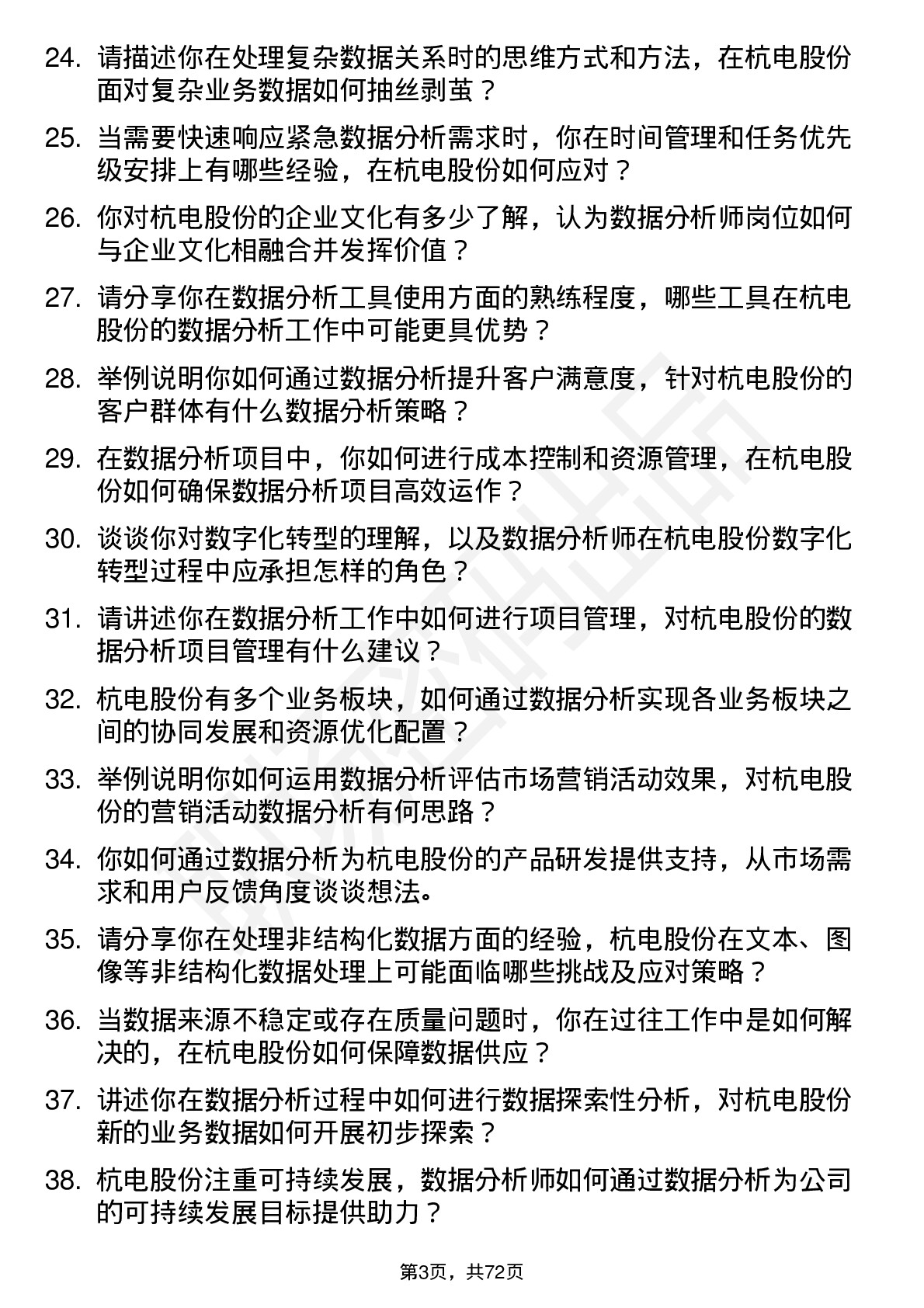 24. 请描述你在处理复杂数据关系时的思维方式和方法，在杭电股份面对复杂业务数据如何抽丝剥茧？

25. 当需要快速响应紧急数据分析需求时，你在时间管理和任务优先级安排上有哪些经验，在杭电股份如何应对？

26. 你对杭电股份的企业文化有多少了解，认为数据分析师岗位如何与企业文化相融合并发挥价值？

27. 请分享你在数据分析工具使用方面的熟练程度，哪些工具在杭电股份的数据分析工作中可能更具优势？

28. 举例说明你如何通过数据分析提升客户满意度，针对杭电股份的客户群体有什么数据分析策略？

29. 在数据分析项目中，你如何进行成本控制和资源管理，在杭电股份如何确保数据分析项目高效运作？

30. 谈谈你对数字化转型的理解，以及数据分析师在杭电股份数字化转型过程中应承担怎样的角色？

31. 请讲述你在数据分析工作中如何进行项目管理，对杭电股份的数据分析项目管理有什么建议？

32. 杭电股份有多个业务板块，如何通过数据分析实现各业务板块之间的协同发展和资源优化配置？

33. 举例说明你如何运用数据分析评估市场营销活动效果，对杭电股份的营销活动数据分析有何思路？

34. 你如何通过数据分析为杭电股份的产品研发提供支持，从市场需求和用户反馈角度谈谈想法。

35. 请分享你在处理非结构化数据方面的经验，杭电股份在文本、图像等非结构化数据处理上可能面临哪些挑战及应对策略？

36. 当数据来源不稳定或存在质量问题时，你在过往工作中是如何解决的，在杭电股份如何保障数据供应？

37. 讲述你在数据分析过程中如何进行数据探索性分析，对杭电股份新的业务数据如何开展初步探索？

38. 杭电股份注重可持续发展，数据分析师如何通过数据分析为公司的可持续发展目标提供助力？

第3页，共72页